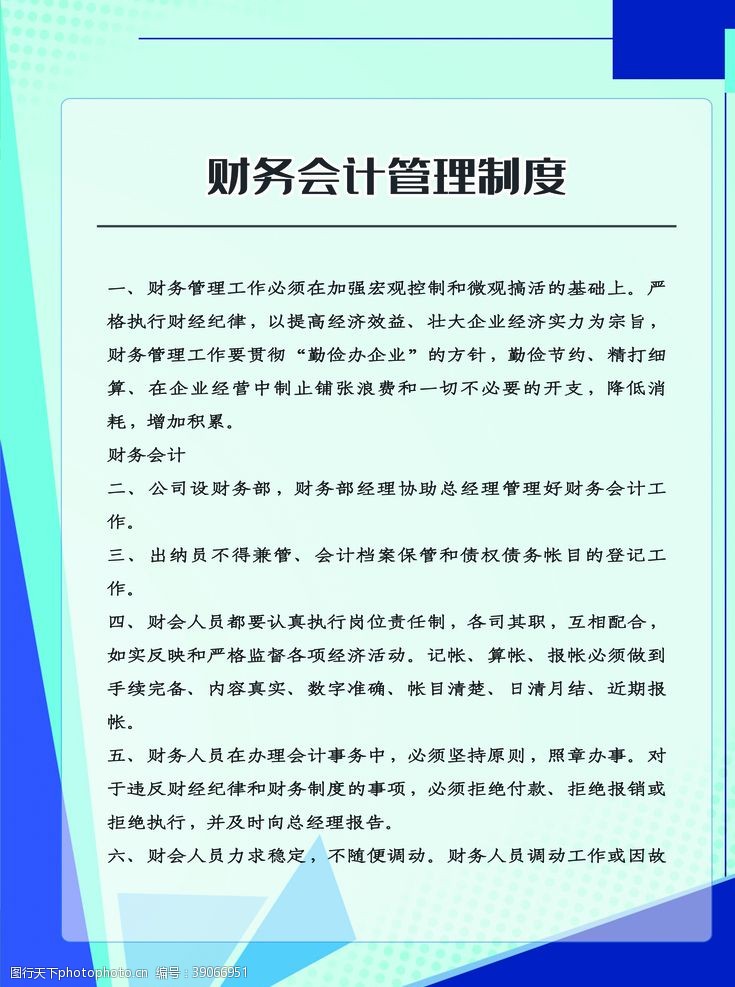 财务会计管理制度

一、财务管理工作必须在加强宏观控制和微观搞活的基础上。严格执行财经纪律，以提高经济效益、壮大企业经济实力为宗旨，财务管理工作要贯彻“勤俭办企业”的方针，勤俭节约、精打细算、在企业经营中制止铺张浪费和一切不必要的开支，降低消耗，增加积累。

财务会计

二、公司设财务部，财务部经理协助总经理管理好财务会计工作。

三、出纳员不得兼管、会计档案保管和债权债务帐目的登记工作。

四、财会人员都要认真执行岗位责任制，各司其职，互相配合，如实反映和严格监督各项经济活动。记帐、算帐、报帐必须做到手续完备、内容真实、数字准确、帐目清楚、日清月结、近期报帐。

五、财务人员在办理会计事务中，必须坚持原则，照章办事。对于违反财经纪律和财务制度的事项，必须拒绝付款、拒绝报销或拒绝执行，并及时向总经理报告。

六、财会人员力求稳定，不随便调动。财务人员调动工作或因故

图行天下 www.photophoto.cn 编号：39066951